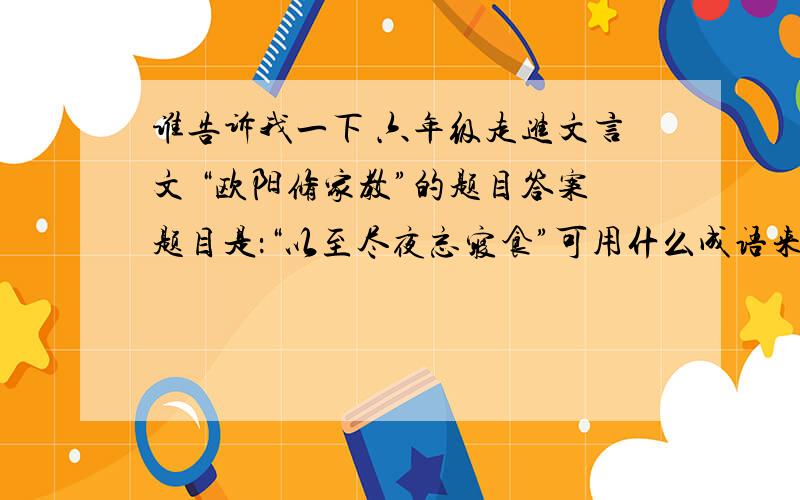 谁告诉我一下 六年级走进文言文 “欧阳修家教”的题目答案
题目是:“以至尽夜忘寝食”可用什么成语来